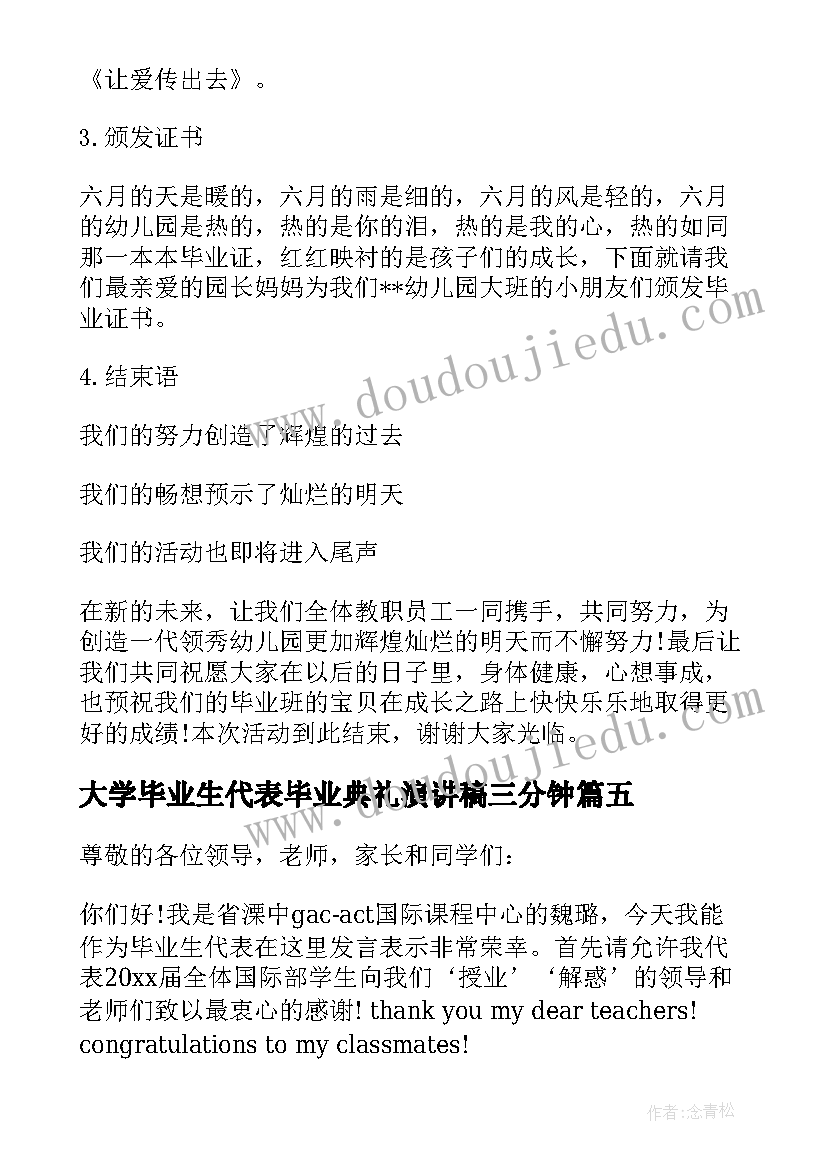 《让爱传出去》。

3.颁发证书

六月的天是暖的，六月的雨是细的，六月的风是轻的，六月的幼儿园是热的，热的是你的泪，热的是我的心，热的如同那一本本毕业证，红红映衬的是孩子们的成长，下面就请我们最亲爱的园长妈妈为我们**幼儿园大班的小朋友们颁发毕业证书。

4.结束语

我们的努力创造了辉煌的过去

我们的畅想预示了灿烂的明天

我们的活动也即将进入尾声

在新的未来，让我们全体教职员工一同携手，共同努力，为创造一代领秀幼儿园更加辉煌灿烂的明天而不懈努力!最后让我们共同祝愿大家在以后的日子里，身体健康，心想事成，也预祝我们的毕业班的宝贝在成长之路上快快乐乐地取得更好的成绩!本次活动到此结束，谢谢大家光临。

大学毕业生代表毕业典礼演讲稿三分钟篇五

尊敬的各位领导，老师，家长和同学们：

你们好!我是省溧中gac-act国际课程中心的魏璐，今天我能作为毕业生代表在这里发言表示非常荣幸。首先请允许我代表20xx届全体国际部学生向我们‘授业’‘解惑’的领导和老师们致以最衷心的感谢! thank you my dear teachers! congratulations to my classmates!

www.doudoujiedu.com

作者:念青松